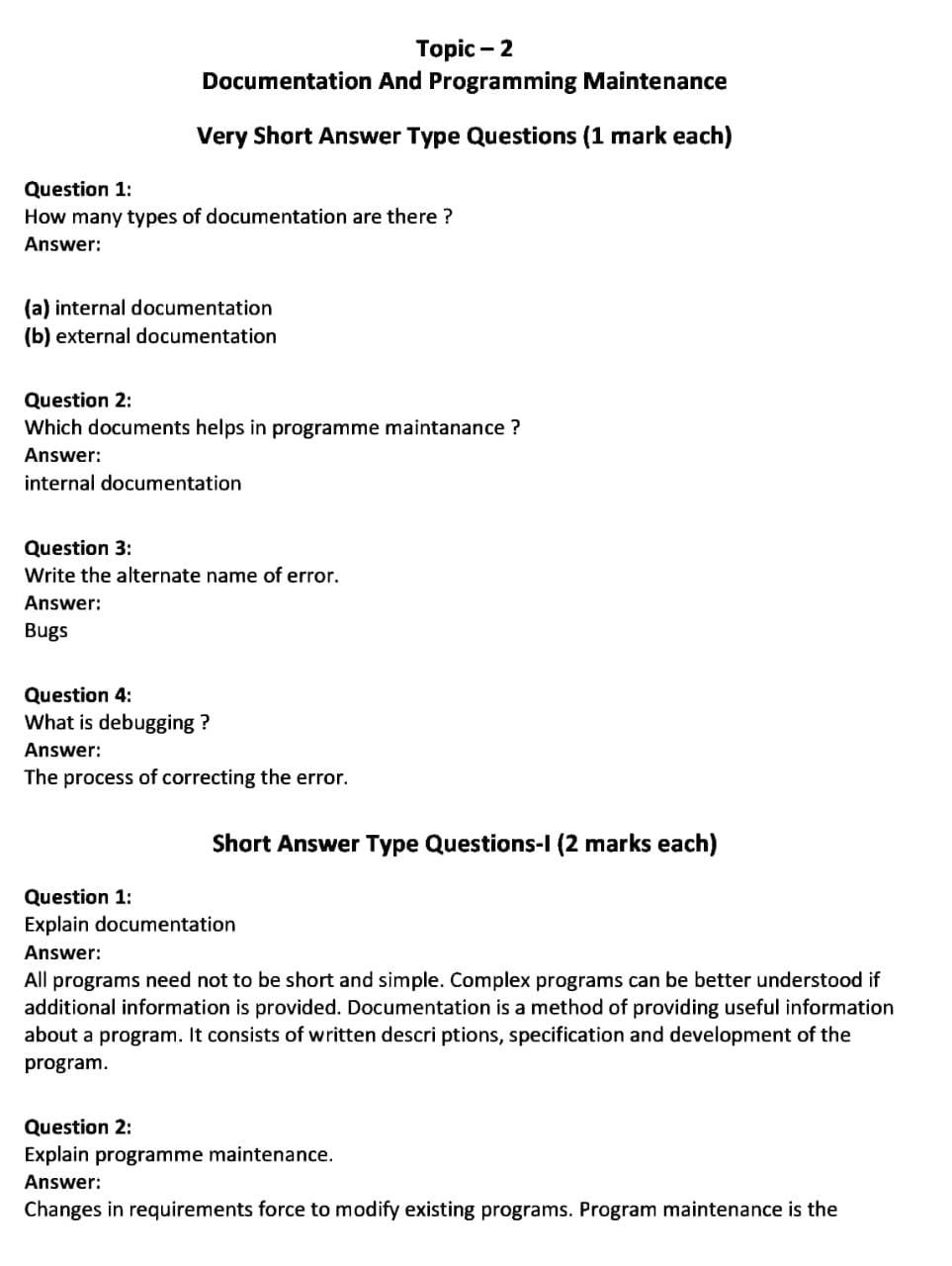 Topic – 2
Documentation And Programming Maintenance

Very Short Answer Type Questions (1 mark each)

Question 1:
How many types of documentation are there ?
Answer:

(a) internal documentation
(b) external documentation

Question 2:
Which documents helps in programme maintanance ?
Answer:
internal documentation

Question 3:
Write the alternate name of error.
Answer:
Bugs

Question 4:
What is debugging ?
Answer:
The process of correcting the error.

Short Answer Type Questions-I (2 marks each)

Question 1:
Explain documentation
Answer:
All programs need not to be short and simple. Complex programs can be better understood if additional information is provided. Documentation is a method of providing useful information about a program. It consists of written descri ptions, specification and development of the program.

Question 2:
Explain programme maintenance.
Answer:
Changes in requirements force to modify existing programs. Program maintenance is the